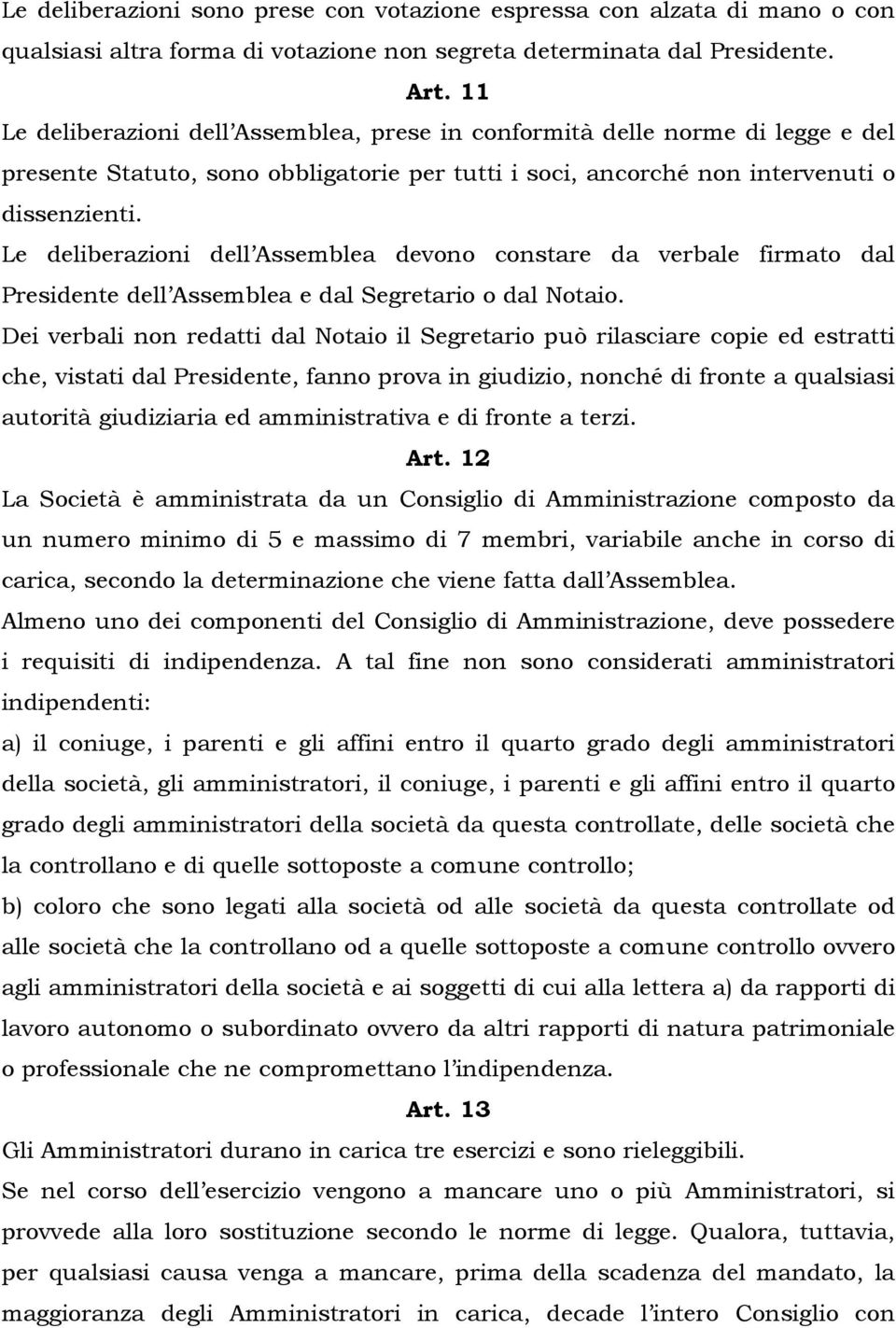 Le deliberazioni sono prese con votazione espressa con alzata di mano o con qualsiasi altra forma di votazione non segreta determinata dal Presidente.

Art. 11

Le deliberazioni dell'Assemblea, prese in conformità delle norme di legge e del presente Statuto, sono obbligatorie per tutti i soci, ancorché non intervenuti o dissenzienti.

Le deliberazioni dell'Assemblea devono constare da verbale firmato dal Presidente dell'Assemblea e dal Segretario o dal Notaio.

Dei verbali non redatti dal Notaio il Segretario può rilasciare copie ed estratti che, vistati dal Presidente, fanno prova in giudizio, nonché di fronte a qualsiasi autorità giudiziaria ed amministrativa e di fronte a terzi.

Art. 12

La Società è amministrata da un Consiglio di Amministrazione composto da un numero minimo di 5 e massimo di 7 membri, variabile anche in corso di carica, secondo la determinazione che viene fatta dall'Assemblea.

Almeno uno dei componenti del Consiglio di Amministrazione, deve possedere i requisiti di indipendenza. A tal fine non sono considerati amministratori indipendenti:

a) il coniuge, i parenti e gli affini entro il quarto grado degli amministratori della società, gli amministratori, il coniuge, i parenti e gli affini entro il quarto grado degli amministratori della società da questa controllate, delle società che la controllano e di quelle sottoposte a comune controllo;

b) coloro che sono legati alla società od alle società da questa controllate od alle società che la controllano od a quelle sottoposte a comune controllo ovvero agli amministratori della società e ai soggetti di cui alla lettera a) da rapporti di lavoro autonomo o subordinato ovvero da altri rapporti di natura patrimoniale o professionale che ne compromettano l'indipendenza.

Art. 13

Gli Amministratori durano in carica tre esercizi e sono rieleggibili.

Se nel corso dell'esercizio vengono a mancare uno o più Amministratori, si provvede alla loro sostituzione secondo le norme di legge. Qualora, tuttavia, per qualsiasi causa venga a mancare, prima della scadenza del mandato, la maggioranza degli Amministratori in carica, decade l'intero Consiglio con